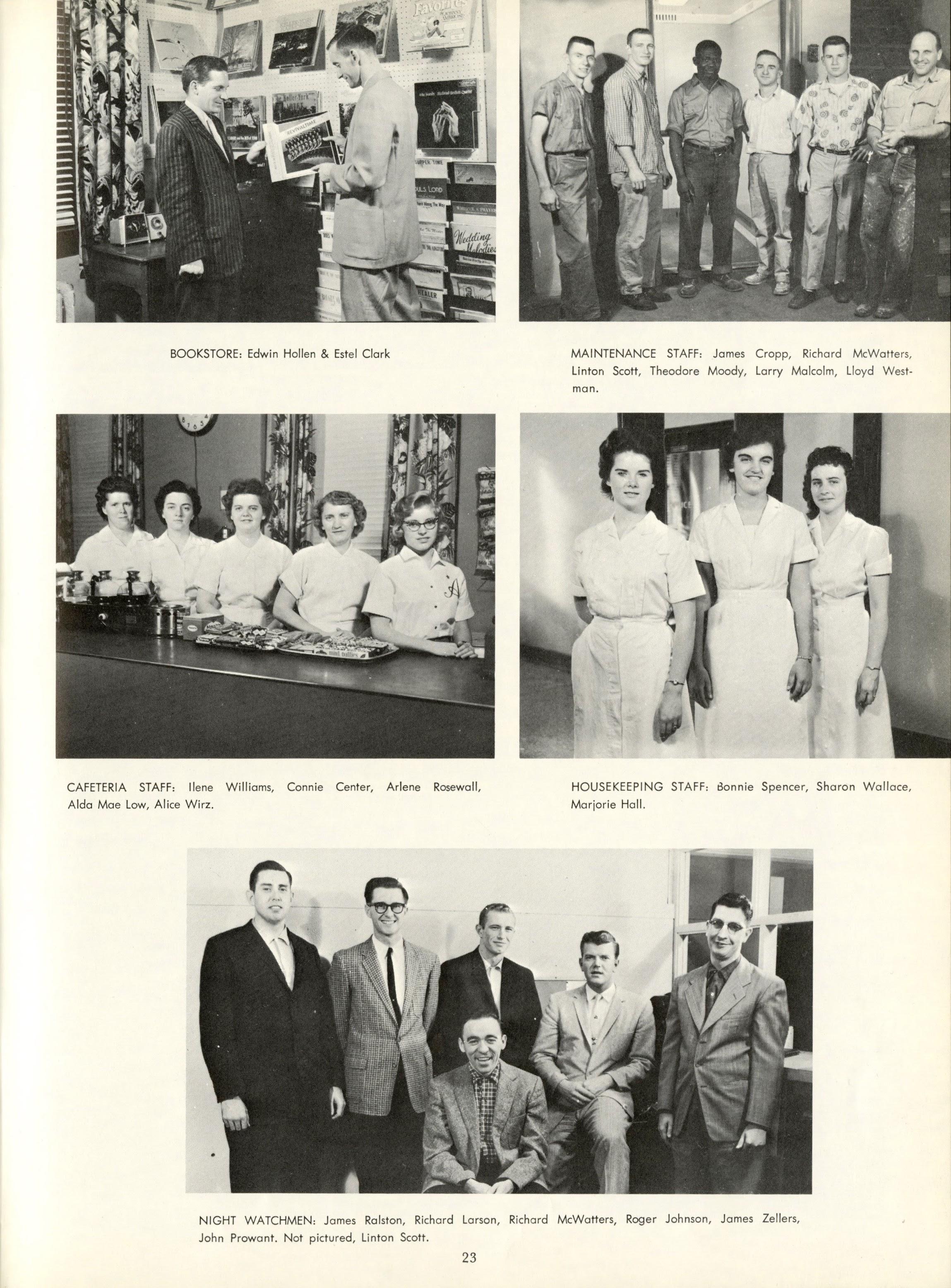 BOOKSTORE: Edwin Hollen & Estel Clark

MAINTENANCE STAFF: James Cropp, Richard McWatters, Linton Scott, Theodore Moody, Larry Malcolm, Lloyd Westman.

CAFETERIA STAFF: Ilene Williams, Connie Center, Arlene Rosewall, Alda Mae Low, Alice Wirz.

HOUSEKEEPING STAFF: Bonnie Spencer, Sharon Wallace, Marjorie Hall.

NIGHT WATCHMEN: James Ralston, Richard Larson, Richard McWatters, Roger Johnson, James Zellers, John Prowant. Not pictured, Linton Scott.

23